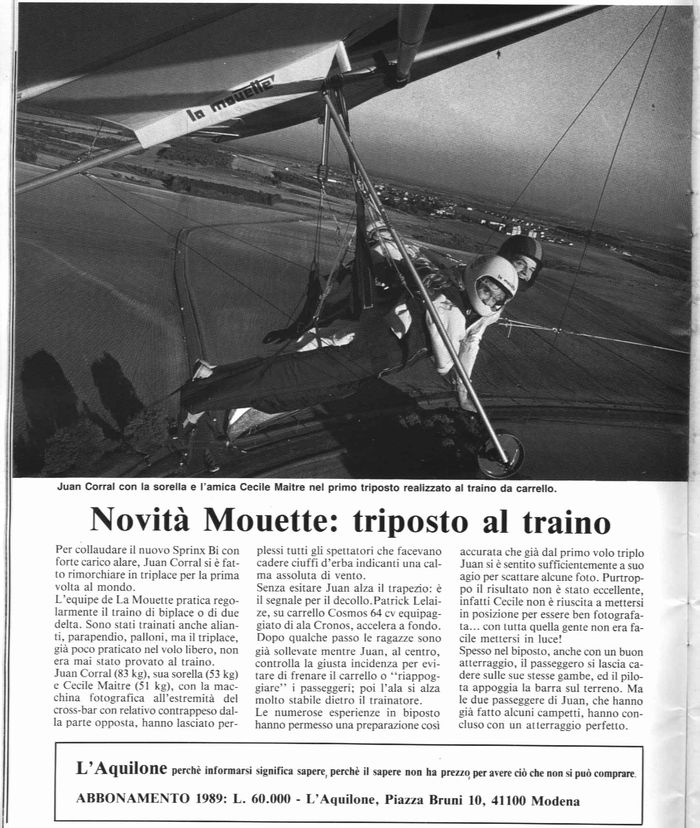 la mouette

Juan Corral con la sorella e l'amica Cecile Maitre nel primo triposto realizzato al traino da carrello.

Novità Mouette: triposto al traino

Per collaudare il nuovo Sprinx Bi con forte carico alare, Juan Corral si è fatto rimorchiare in triplace per la prima volta al mondo.
L'equipe de La Mouette pratica regolarmente il traino di biplace o di due delta. Sono stati trainati anche alianti, parapendio, palloni, ma il triplace, già poco praticato nel volo libero, non era mai stato provato al traino.
Juan Corral (83 kg), sua sorella (53 kg) e Cecile Maitre (51 kg), con la macchina fotografica all'estremità del cross-bar con relativo contrappeso dalla parte opposta, hanno lasciato perplessi tutti gli spettatori che facevano cadere ciuffi d'erba indicanti una calma assoluta di vento.
Senza esitare Juan alza il trapezio: è il segnale per il decollo. Patrick Lelaize, su carrello Cosmos 64 cv equipaggiato di ala Cronos, accelera a fondo. Dopo qualche passo le ragazze sono già sollevate mentre Juan, al centro, controlla la giusta incidenza per evitare di frenare il carrello o "riappoggiare" i passeggeri; poi l'ala si alza molto stabile dietro il trainatore.
Le numerose esperienze in biposto hanno permesso una preparazione così accurata che già dal primo volo triplo Juan si è sentito sufficientemente a suo agio per scattare alcune foto. Purtroppo il risultato non è stato eccellente, infatti Cecile non è riuscita a mettersi in posizione per essere ben fotografata... con tutta quella gente non era facile mettersi in luce!
Spesso nel biposto, anche con un buon atterraggio, il passeggero si lascia cadere sulle sue stesse gambe, ed il pilota appoggia la barra sul terreno. Ma le due passeggere di Juan, che hanno già fatto alcuni campetti, hanno concluso con un atterraggio perfetto.

L'Aquilone perchè informarsi significa sapere, perchè il sapere non ha prezzo, per avere ciò che non si può comprare.
ABBONAMENTO 1989: L. 60.000 - L'Aquilone, Piazza Bruni 10, 41100 Modena